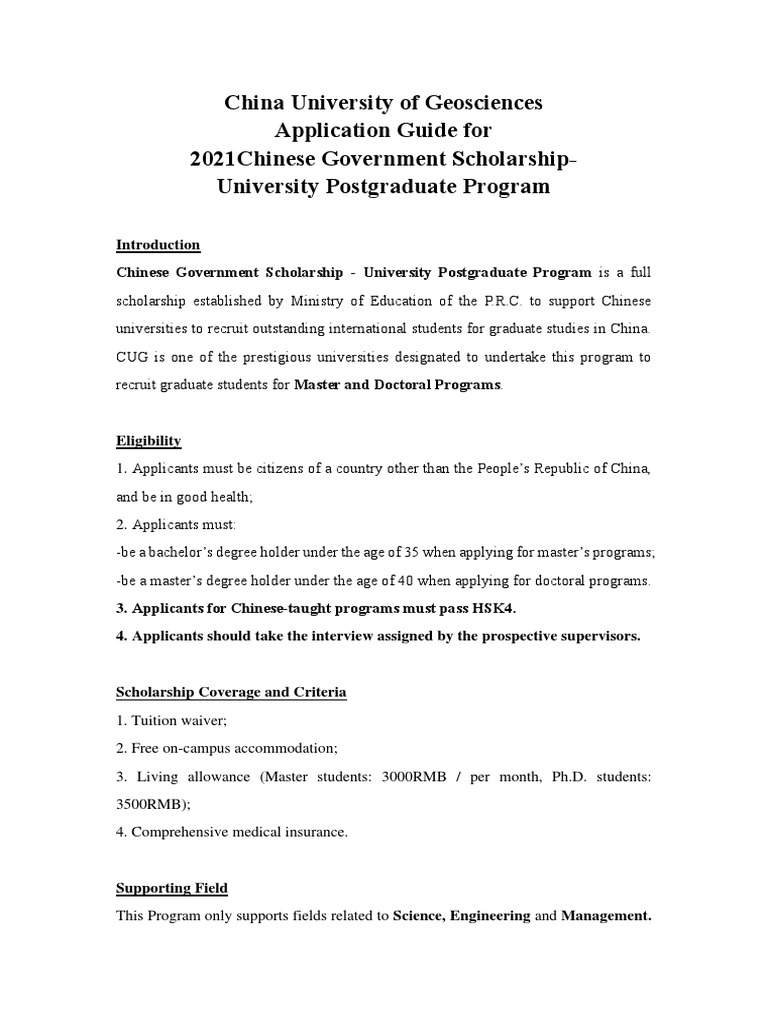 China University of Geosciences
Application Guide for
2021Chinese Government Scholarship-
University Postgraduate Program

Introduction

Chinese Government Scholarship - University Postgraduate Program is a full scholarship established by Ministry of Education of the P.R.C. to support Chinese universities to recruit outstanding international students for graduate studies in China. CUG is one of the prestigious universities designated to undertake this program to recruit graduate students for Master and Doctoral Programs.

Eligibility

1. Applicants must be citizens of a country other than the People's Republic of China, and be in good health;

2. Applicants must:

-be a bachelor's degree holder under the age of 35 when applying for master's programs;

-be a master's degree holder under the age of 40 when applying for doctoral programs.

3. Applicants for Chinese-taught programs must pass HSK4.

4. Applicants should take the interview assigned by the prospective supervisors.

Scholarship Coverage and Criteria

1. Tuition waiver;

2. Free on-campus accommodation;

3. Living allowance (Master students: 3000RMB / per month, Ph.D. students: 3500RMB);

4. Comprehensive medical insurance.

Supporting Field

This Program only supports fields related to Science, Engineering and Management.